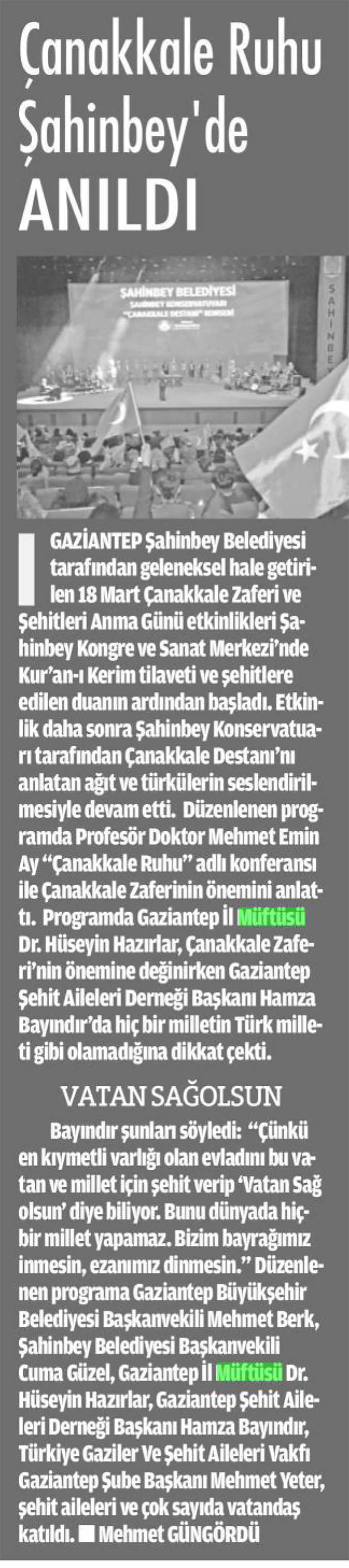 Çanakkale Ruhu Şahinbey'de ANILDI

ŞAHİNBEY BELEDİYESİ
ŞAHİNBEY KONSERVATUVARI
"ÇANAKKALE DESTANI" KONSERİ

ŞAHİNBEY

GAZİANTEP Şahinbey Belediyesi tarafından geleneksel hale getirilen 18 Mart Çanakkale Zaferi ve Şehitleri Anma Günü etkinlikleri Şahinbey Kongre ve Sanat Merkezi'nde Kur'an-ı Kerim tilaveti ve şehitlere edilen duanın ardından başladı. Etkinlik daha sonra Şahinbey Konservatuarı tarafından Çanakkale Destanı'nı anlatan ağıt ve türkülerin seslendirilmesiyle devam etti. Düzenlenen programda Profesör Doktor Mehmet Emin Ay "Çanakkale Ruhu" adlı konferansı ile Çanakkale Zaferinin önemini anlattı. Programda Gaziantep İl Müftüsü Dr. Hüseyin Hazırlar, Çanakkale Zaferi'nin önemine değinirken Gaziantep Şehit Aileleri Derneği Başkanı Hamza Bayındır'da hiç bir milletin Türk milleti gibi olamadığına dikkat çekti.

VATAN SAĞOLSUN

Bayındır şunları söyledi: "Çünkü en kıymetli varlığı olan evladını bu vatan ve millet için şehit verip 'Vatan Sağ olsun' diye biliyor. Bunu dünyada hiçbir millet yapamaz. Bizim bayrağımız inmesin, ezanımız dinmesin." Düzenlenen programa Gaziantep Büyükşehir Belediyesi Başkanvekili Mehmet Berk, Şahinbey Belediyesi Başkanvekili Cuma Güzel, Gaziantep İl Müftüsü Dr. Hüseyin Hazırlar, Gaziantep Şehit Aileleri Derneği Başkanı Hamza Bayındır, Türkiye Gaziler Ve Şehit Aileleri Vakfı Gaziantep Şube Başkanı Mehmet Yeter, şehit aileleri ve çok sayıda vatandaş katıldı. ■ Mehmet GÜNGÖRDÜ